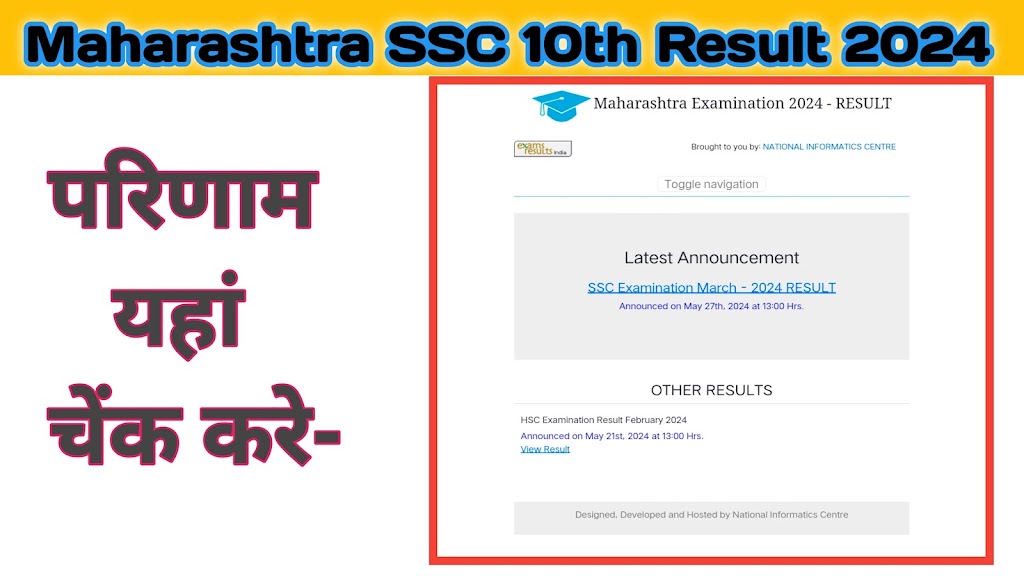 Maharashtra SSC 10th Result 2024

परिणाम यहां चेंक करे-

Maharashtra Examination 2024 - RESULT

exam results india

Brought to you by: NATIONAL INFORMATICS CENTRE

Toggle navigation

Latest Announcement

SSC Examination March - 2024 RESULT
Announced on May 27th, 2024 at 13:00 Hrs.

OTHER RESULTS

HSC Examination Result February 2024
Announced on May 21st, 2024 at 13:00 Hrs.
View Result

Designed, Developed and Hosted by National Informatics Centre